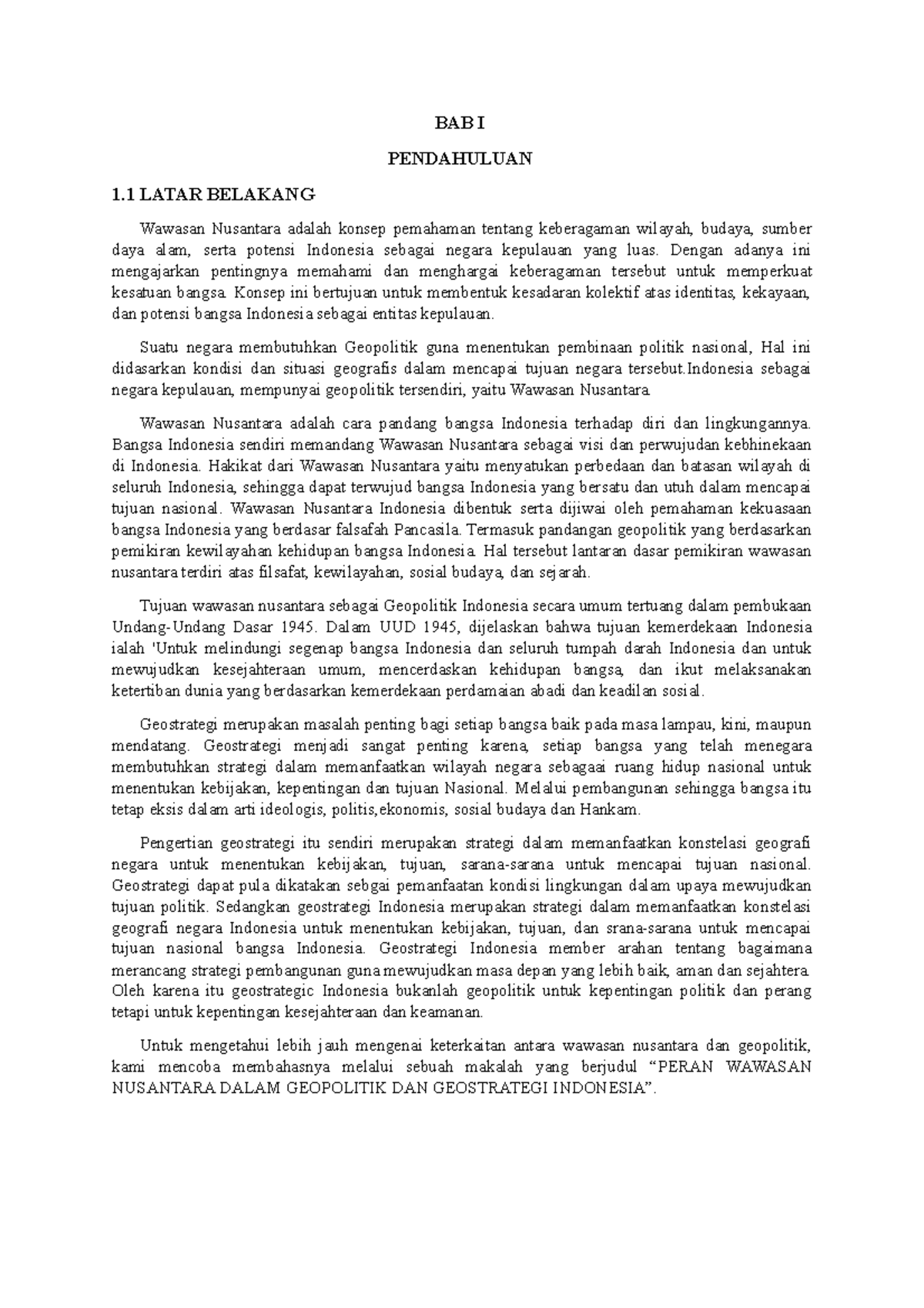 BAB I

PENDAHULUAN

1.1 LATAR BELAKANG

Wawasan Nusantara adalah konsep pemahaman tentang keberagaman wilayah, budaya, sumber daya alam, serta potensi Indonesia sebagai negara kepulauan yang luas. Dengan adanya ini mengajarkan pentingnya memahami dan menghargai keberagaman tersebut untuk memperkuat kesatuan bangsa. Konsep ini bertujuan untuk membentuk kesadaran kolektif atas identitas, kekayaan, dan potensi bangsa Indonesia sebagai entitas kepulauan.

Suatu negara membutuhkan Geopolitik guna menentukan pembinaan politik nasional, Hal ini didasarkan kondisi dan situasi geografis dalam mencapai tujuan negara tersebut.Indonesia sebagai negara kepulauan, mempunyai geopolitik tersendiri, yaitu Wawasan Nusantara.

Wawasan Nusantara adalah cara pandang bangsa Indonesia terhadap diri dan lingkungannya. Bangsa Indonesia sendiri memandang Wawasan Nusantara sebagai visi dan perwujudan kebhinekaan di Indonesia. Hakikat dari Wawasan Nusantara yaitu menyatukan perbedaan dan batasan wilayah di seluruh Indonesia, sehingga dapat terwujud bangsa Indonesia yang bersatu dan utuh dalam mencapai tujuan nasional. Wawasan Nusantara Indonesia dibentuk serta dijiwai oleh pemahaman kekuasaan bangsa Indonesia yang berdasar falsafah Pancasila. Termasuk pandangan geopolitik yang berdasarkan pemikiran kewilayahan kehidupan bangsa Indonesia. Hal tersebut lantaran dasar pemikiran wawasan nusantara terdiri atas filsafat, kewilayahan, sosial budaya, dan sejarah.

Tujuan wawasan nusantara sebagai Geopolitik Indonesia secara umum tertuang dalam pembukaan Undang-Undang Dasar 1945. Dalam UUD 1945, dijelaskan bahwa tujuan kemerdekaan Indonesia ialah 'Untuk melindungi segenap bangsa Indonesia dan seluruh tumpah darah Indonesia dan untuk mewujudkan kesejahteraan umum, mencerdaskan kehidupan bangsa, dan ikut melaksanakan ketertiban dunia yang berdasarkan kemerdekaan perdamaian abadi dan keadilan sosial.

Geostrategi merupakan masalah penting bagi setiap bangsa baik pada masa lampau, kini, maupun mendatang. Geostrategi menjadi sangat penting karena, setiap bangsa yang telah menegara membutuhkan strategi dalam memanfaatkan wilayah negara sebagaai ruang hidup nasional untuk menentukan kebijakan, kepentingan dan tujuan Nasional. Melalui pembangunan sehingga bangsa itu tetap eksis dalam arti ideologis, politis,ekonomis, sosial budaya dan Hankam.

Pengertian geostrategi itu sendiri merupakan strategi dalam memanfaatkan konstelasi geografi negara untuk menentukan kebijakan, tujuan, sarana-sarana untuk mencapai tujuan nasional. Geostrategi dapat pula dikatakan sebgai pemanfaatan kondisi lingkungan dalam upaya mewujudkan tujuan politik. Sedangkan geostrategi Indonesia merupakan strategi dalam memanfaatkan konstelasi geografi negara Indonesia untuk menentukan kebijakan, tujuan, dan srana-sarana untuk mencapai tujuan nasional bangsa Indonesia. Geostrategi Indonesia member arahan tentang bagaimana merancang strategi pembangunan guna mewujudkan masa depan yang lebih baik, aman dan sejahtera. Oleh karena itu geostrategic Indonesia bukanlah geopolitik untuk kepentingan politik dan perang tetapi untuk kepentingan kesejahteraan dan keamanan.

Untuk mengetahui lebih jauh mengenai keterkaitan antara wawasan nusantara dan geopolitik, kami mencoba membahasnya melalui sebuah makalah yang berjudul “PERAN WAWASAN NUSANTARA DALAM GEOPOLITIK DAN GEOSTRATEGI INDONESIA”.